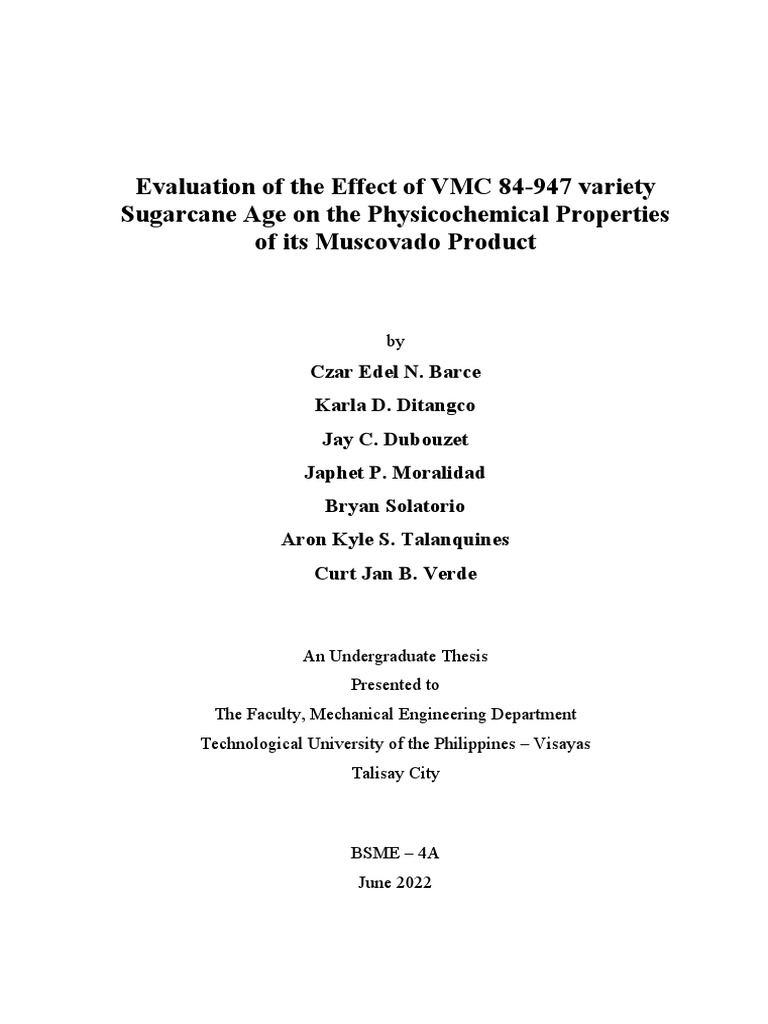 Evaluation of the Effect of VMC 84-947 variety Sugarcane Age on the Physicochemical Properties of its Muscovado Product

by

Czar Edel N. Barce

Karla D. Ditangco

Jay C. Dubouzet

Japhet P. Moralidad

Bryan Solatorio

Aron Kyle S. Talanquines

Curt Jan B. Verde

An Undergraduate Thesis
Presented to
The Faculty, Mechanical Engineering Department
Technological University of the Philippines – Visayas
Talisay City

BSME – 4A
June 2022